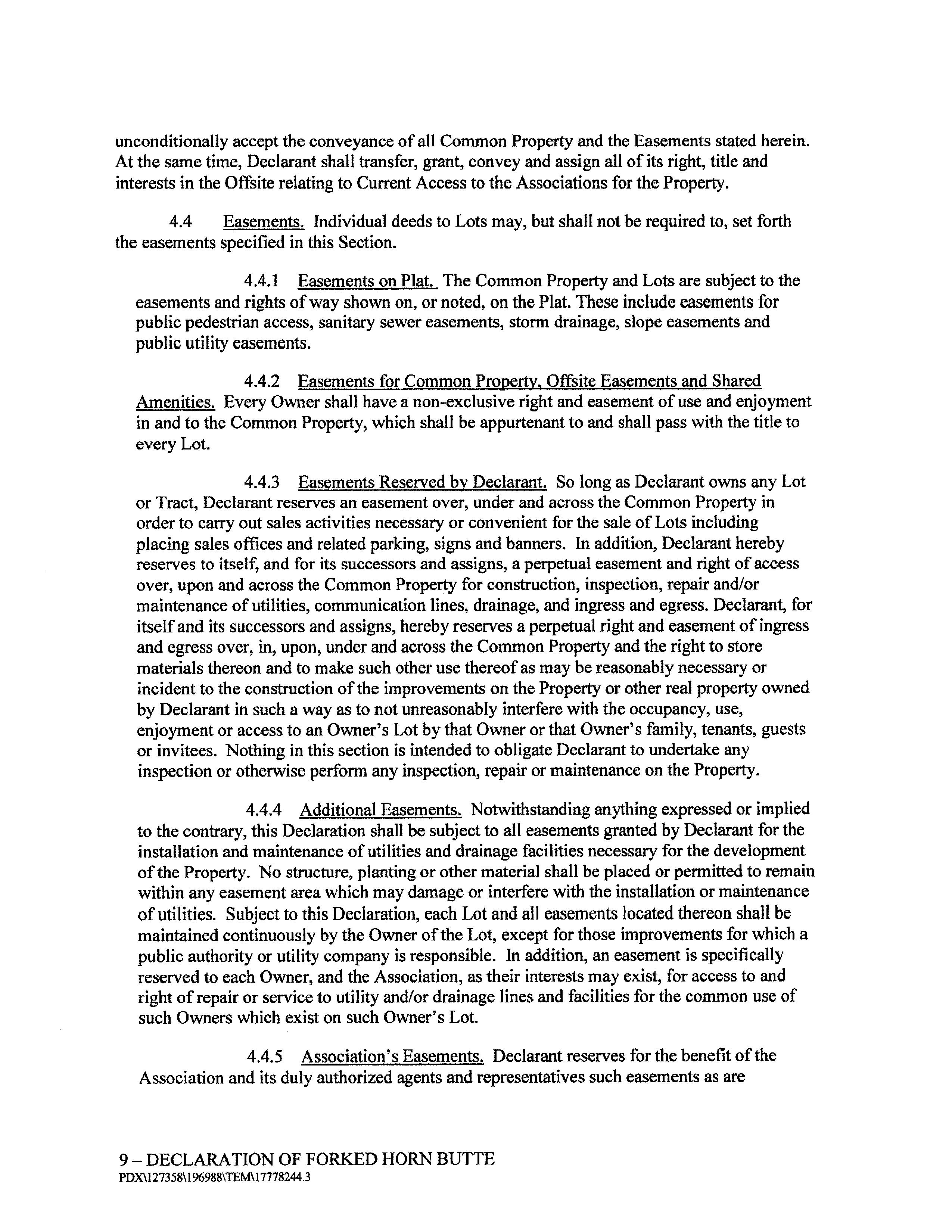 unconditionally accept the conveyance of all Common Property and the Easements stated herein. At the same time, Declarant shall transfer, grant, convey and assign all of its right, title and interests in the Offsite relating to Current Access to the Associations for the Property.

4.4 Easements. Individual deeds to Lots may, but shall not be required to, set forth the easements specified in this Section.

4.4.1 Easements on Plat. The Common Property and Lots are subject to the easements and rights of way shown on, or noted, on the Plat. These include easements for public pedestrian access, sanitary sewer easements, storm drainage, slope easements and public utility easements.

4.4.2 Easements for Common Property, Offsite Easements and Shared Amenities. Every Owner shall have a non-exclusive right and easement of use and enjoyment in and to the Common Property, which shall be appurtenant to and shall pass with the title to every Lot.

4.4.3 Easements Reserved by Declarant. So long as Declarant owns any Lot or Tract, Declarant reserves an easement over, under and across the Common Property in order to carry out sales activities necessary or convenient for the sale of Lots including placing sales offices and related parking, signs and banners. In addition, Declarant hereby reserves to itself, and for its successors and assigns, a perpetual easement and right of access over, upon and across the Common Property for construction, inspection, repair and/or maintenance of utilities, communication lines, drainage, and ingress and egress. Declarant, for itself and its successors and assigns, hereby reserves a perpetual right and easement of ingress and egress over, in, upon, under and across the Common Property and the right to store materials thereon and to make such other use thereof as may be reasonably necessary or incident to the construction of the improvements on the Property or other real property owned by Declarant in such a way as to not unreasonably interfere with the occupancy, use, enjoyment or access to an Owner's Lot by that Owner or that Owner's family, tenants, guests or invitees. Nothing in this section is intended to obligate Declarant to undertake any inspection or otherwise perform any inspection, repair or maintenance on the Property.

4.4.4 Additional Easements. Notwithstanding anything expressed or implied to the contrary, this Declaration shall be subject to all easements granted by Declarant for the installation and maintenance of utilities and drainage facilities necessary for the development of the Property. No structure, planting or other material shall be placed or permitted to remain within any easement area which may damage or interfere with the installation or maintenance of utilities. Subject to this Declaration, each Lot and all easements located thereon shall be maintained continuously by the Owner of the Lot, except for those improvements for which a public authority or utility company is responsible. In addition, an easement is specifically reserved to each Owner, and the Association, as their interests may exist, for access to and right of repair or service to utility and/or drainage lines and facilities for the common use of such Owners which exist on such Owner's Lot.

4.4.5 Association's Easements. Declarant reserves for the benefit of the Association and its duly authorized agents and representatives such easements as are

9 – DECLARATION OF FORKED HORN BUTTE
PDX\127358\196988\TEM\17778244.3